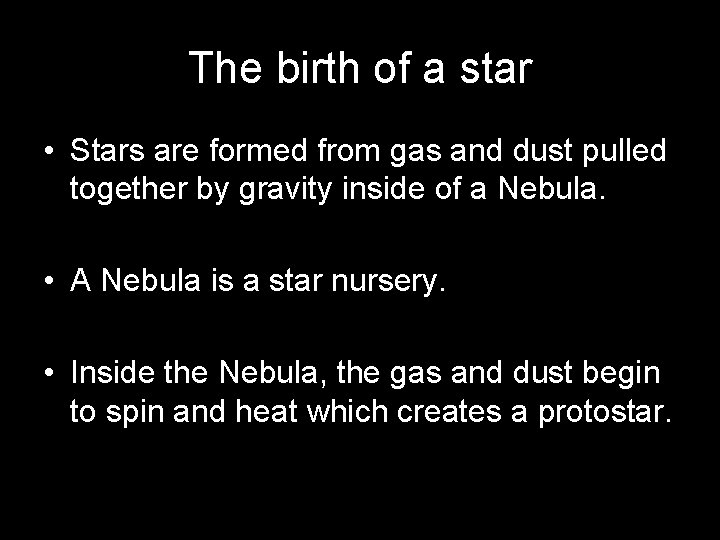 The birth of a star

• Stars are formed from gas and dust pulled together by gravity inside of a Nebula.

• A Nebula is a star nursery.

• Inside the Nebula, the gas and dust begin to spin and heat which creates a protostar.